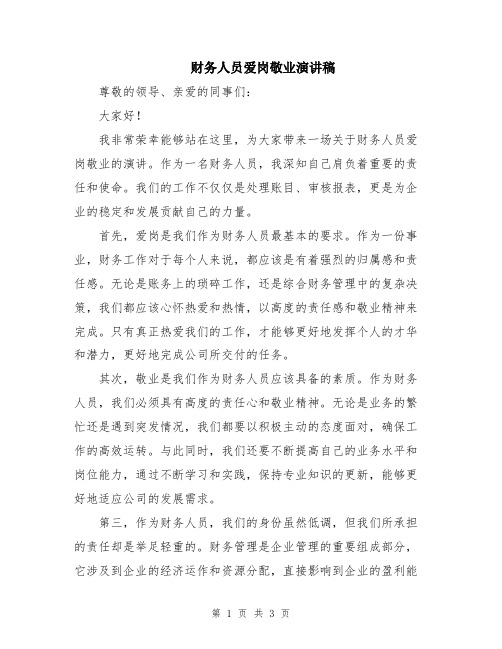 财务人员爱岗敬业演讲稿

尊敬的领导、亲爱的同事们：

大家好！

我非常荣幸能够站在这里，为大家带来一场关于财务人员爱岗敬业的演讲。作为一名财务人员，我深知自己肩负着重要的责任和使命。我们的工作不仅仅是处理账目、审核报表，更是为企业的稳定和发展贡献自己的力量。

首先，爱岗是我们作为财务人员最基本的要求。作为一份事业，财务工作对于每个人来说，都应该是有着强烈的归属感和责任感。无论是账务上的琐碎工作，还是综合财务管理中的复杂决策，我们都应该心怀热爱和热情，以高度的责任感和敬业精神来完成。只有真正热爱我们的工作，才能够更好地发挥个人的才华和潜力，更好地完成公司所交付的任务。

其次，敬业是我们作为财务人员应该具备的素质。作为财务人员，我们必须具有高度的责任心和敬业精神。无论是业务的繁忙还是遇到突发情况，我们都要以积极主动的态度面对，确保工作的高效运转。与此同时，我们还要不断提高自己的业务水平和岗位能力，通过不断学习和实践，保持专业知识的更新，能够更好地适应公司的发展需求。

第三，作为财务人员，我们的身份虽然低调，但我们所承担的责任却是举足轻重的。财务管理是企业管理的重要组成部分，它涉及到企业的经济运作和资源分配，直接影响到企业的盈利能

第 1 页 共 3 页